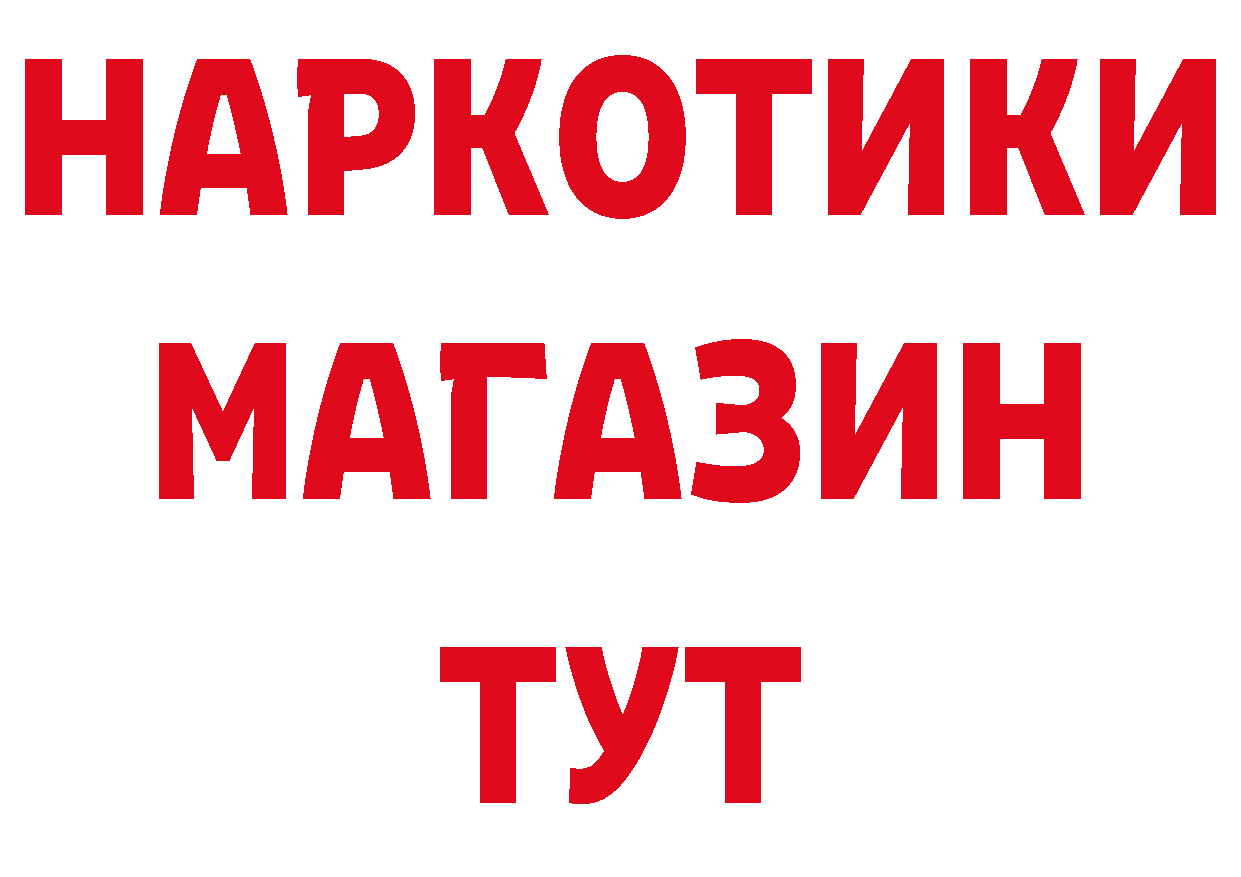 НАРКОТИКИ
МАГАЗИН
ТУТ